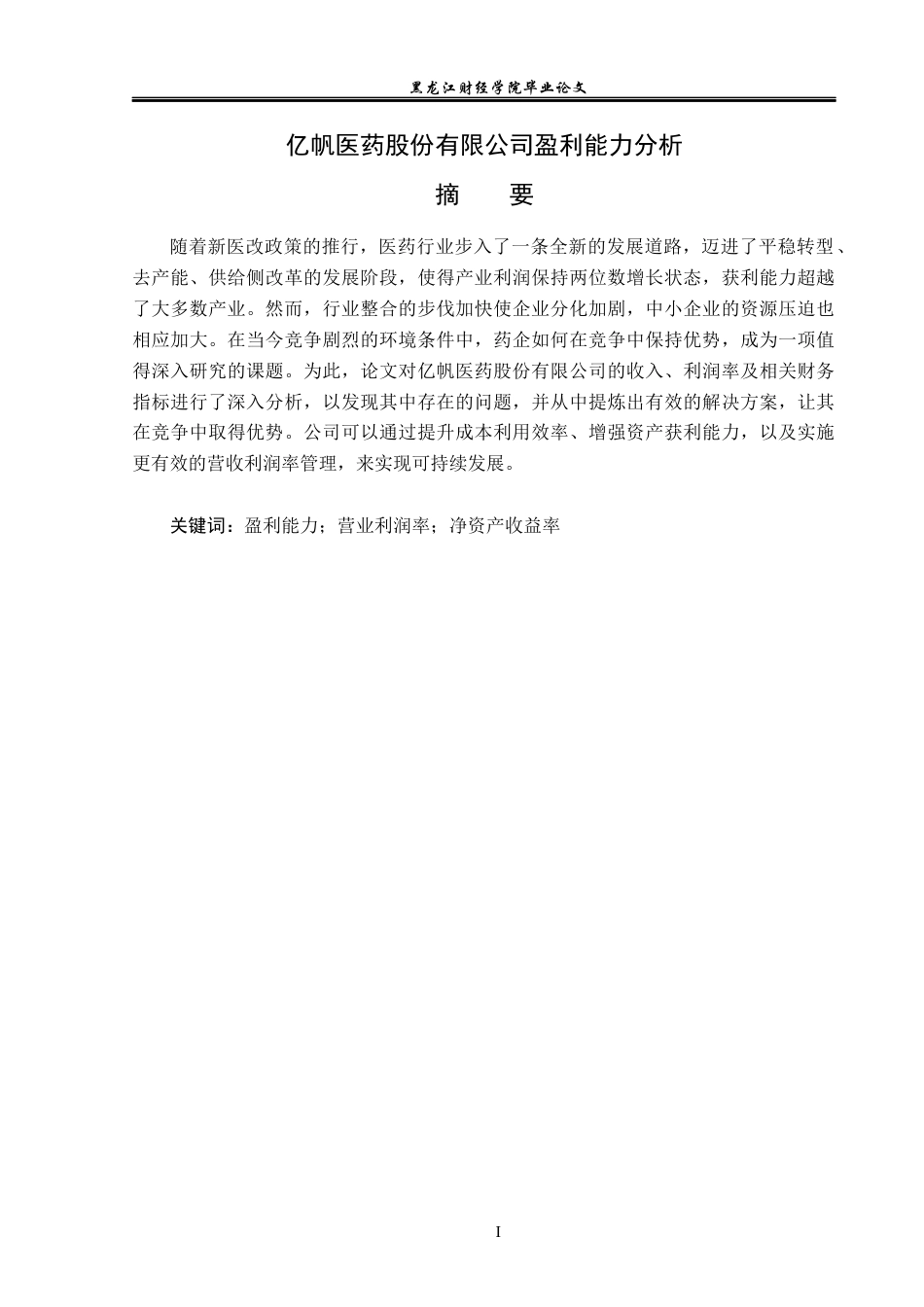 黑龙江财经学院毕业论文

亿帆医药股份有限公司盈利能力分析

摘　要

随着新医改政策的推行，医药行业步入了一条全新的发展道路，迈进了平稳转型、去产能、供给侧改革的发展阶段，使得产业利润保持两位数增长状态，获利能力超越了大多数产业。然而，行业整合的步伐加快使企业分化加剧，中小企业的资源压迫也相应加大。在当今竞争剧烈的环境条件中，药企如何在竞争中保持优势，成为一项值得深入研究的课题。为此，论文对亿帆医药股份有限公司的收入、利润率及相关财务指标进行了深入分析，以发现其中存在的问题，并从中提炼出有效的解决方案，让其在竞争中取得优势。公司可以通过提升成本利用效率、增强资产获利能力，以及实施更有效的营收利润率管理，来实现可持续发展。

关键词：盈利能力；营业利润率；净资产收益率

I